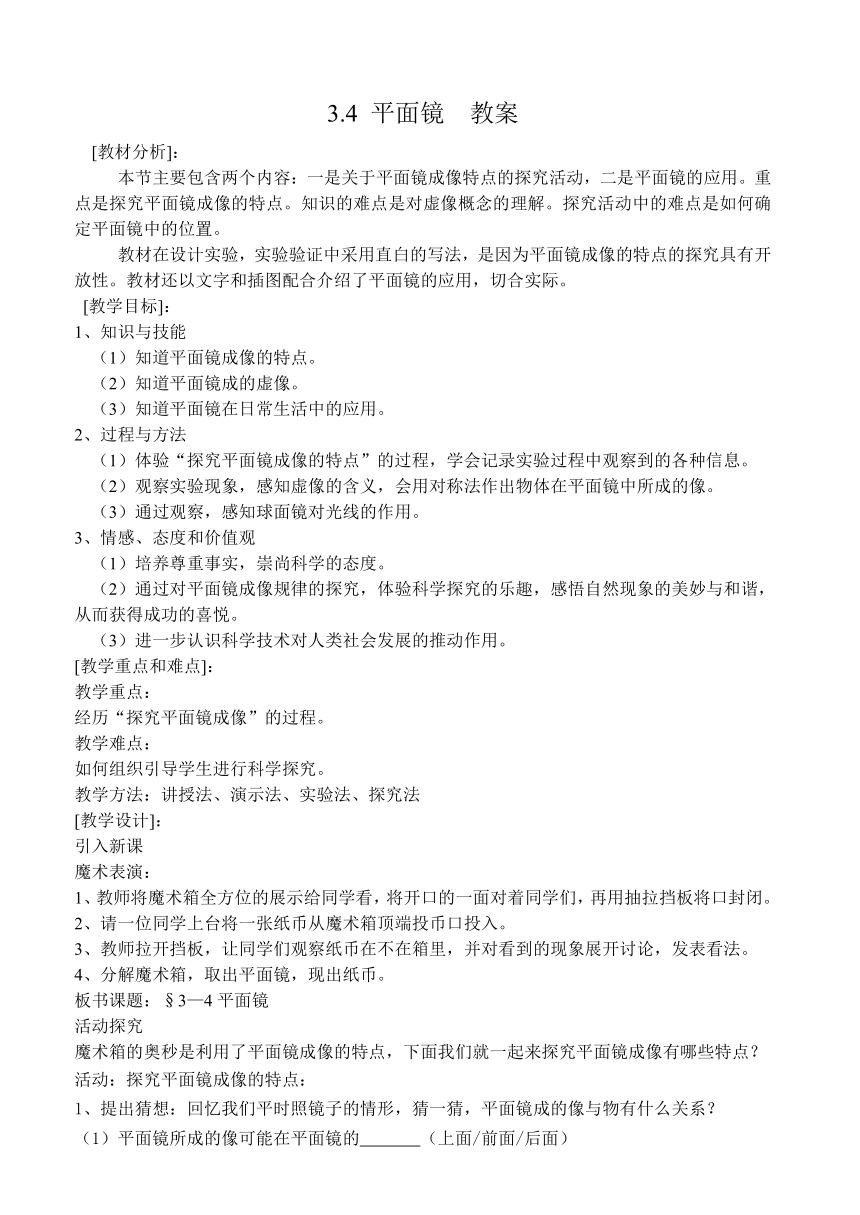 3.4 平面镜　教案

[教材分析]:

本节主要包含两个内容：一是关于平面镜成像特点的探究活动，二是平面镜的应用。重点是探究平面镜成像的特点。知识的难点是对虚像概念的理解。探究活动中的难点是如何确定平面镜中的位置。

教材在设计实验，实验验证中采用直白的写法，是因为平面镜成像的特点的探究具有开放性。教材还以文字和插图配合介绍了平面镜的应用，切合实际。

[教学目标]:

1、知识与技能

（1）知道平面镜成像的特点。

（2）知道平面镜成的虚像。

（3）知道平面镜在日常生活中的应用。

2、过程与方法

（1）体验“探究平面镜成像的特点”的过程，学会记录实验过程中观察到的各种信息。

（2）观察实验现象，感知虚像的含义，会用对称法作出物体在平面镜中所成的像。

（3）通过观察，感知球面镜对光线的作用。

3、情感、态度和价值观

（1）培养尊重事实，崇尚科学的态度。

（2）通过对平面镜成像规律的探究，体验科学探究的乐趣，感悟自然现象的美妙与和谐，从而获得成功的喜悦。

（3）进一步认识科学技术对人类社会发展的推动作用。

[教学重点和难点]:

教学重点：

经历“探究平面镜成像”的过程。

教学难点：

如何组织引导学生进行科学探究。

教学方法：讲授法、演示法、实验法、探究法

[教学设计]:

引入新课

魔术表演：

1、教师将魔术箱全方位的展示给同学看，将开口的一面对着同学们，再用抽拉挡板将口封闭。

2、请一位同学上台将一张纸币从魔术箱顶端投币口投入。

3、教师拉开挡板，让同学们观察纸币在不在箱里，并对看到的现象展开讨论，发表看法。

4、分解魔术箱，取出平面镜，现出纸币。

板书课题：§3—4 平面镜

活动探究

魔术箱的奥秒是利用了平面镜成像的特点，下面我们就一起来探究平面镜成像有哪些特点？

活动：探究平面镜成像的特点：

1、提出猜想：回忆我们平时照镜子的情形，猜一猜，平面镜成的像与物有什么关系？

（1）平面镜所成的像可能在平面镜的_______（上面/前面/后面）